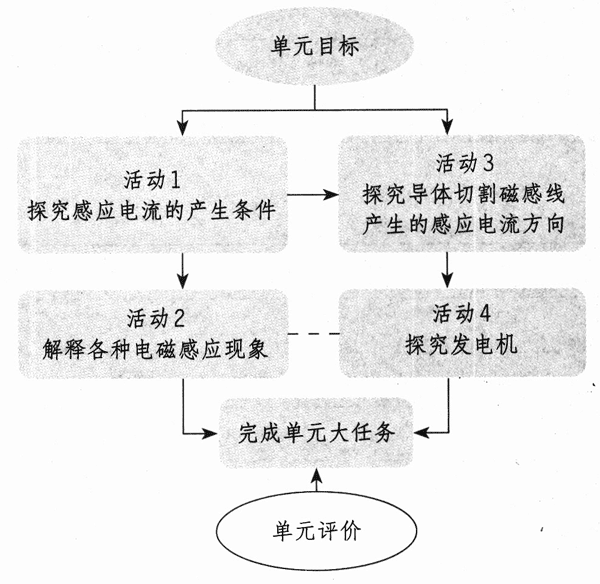 单元目标

活动1
探究感应电流的产生条件

活动3
探究导体切割磁感线产生的感应电流方向

活动2
解释各种电磁感应现象

活动4
探究发电机

完成单元大任务

单元评价